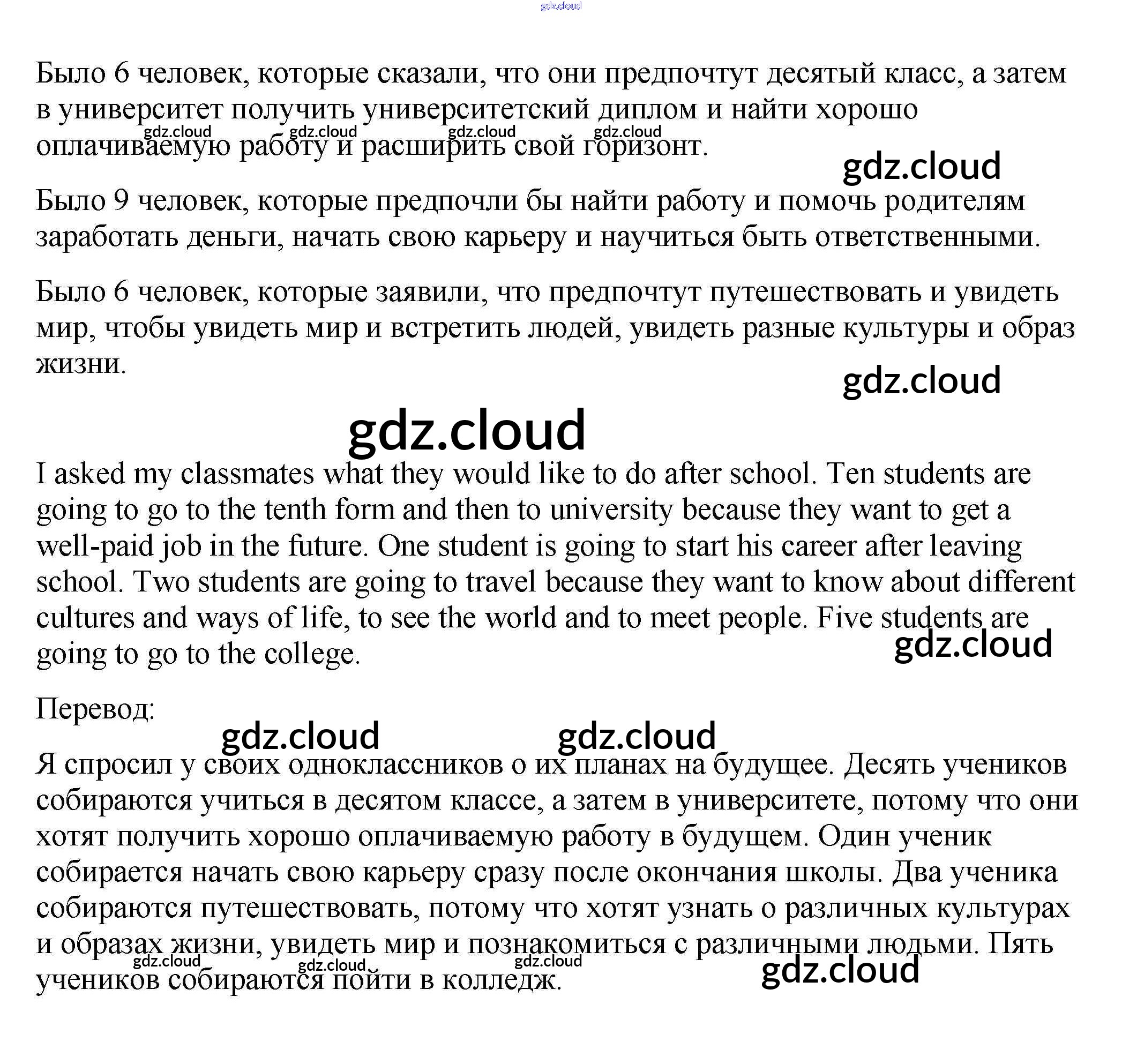 gdz.cloud

Было 6 человек, которые сказали, что они предпочтут десятый класс, а затем в университет получить университетский диплом и найти хорошо оплачиваемую работу и расширить свой горизонт.

gdz.cloud gdz.cloud gdz.cloud gdz.cloud

gdz.cloud

Было 9 человек, которые предпочли бы найти работу и помочь родителям заработать деньги, начать свою карьеру и научиться быть ответственными.

Было 6 человек, которые заявили, что предпочтут путешествовать и увидеть мир, чтобы увидеть мир и встретить людей, увидеть разные культуры и образ жизни.

gdz.cloud

gdz.cloud

I asked my classmates what they would like to do after school. Ten students are going to go to the tenth form and then to university because they want to get a well-paid job in the future. One student is going to start his career after leaving school. Two students are going to travel because they want to know about different cultures and ways of life, to see the world and to meet people. Five students are going to go to the college.

gdz.cloud

Перевод:

gdz.cloud gdz.cloud

Я спросил у своих одноклассников о их планах на будущее. Десять учеников собираются учиться в десятом классе, а затем в университете, потому что они хотят получить хорошо оплачиваемую работу в будущем. Один ученик собирается начать свою карьеру сразу после окончания школы. Два ученика собираются путешествовать, потому что хотят узнать о различных культурах и образах жизни, увидеть мир и познакомиться с различными людьми. Пять учеников собираются пойти в колледж.

gdz.cloud gdz.cloud gdz.cloud

gdz.cloud